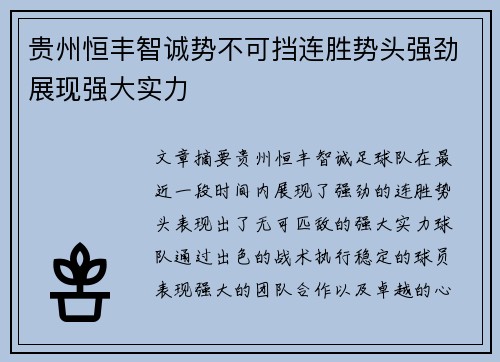 贵州恒丰智诚势不可挡连胜势头强劲展现强大实力

文章摘要贵州恒丰智诚足球队在最近一段时间内展现了强劲的连胜势头表现出了无可匹敌的强大实力球队通过出色的战术执行稳定的球员表现强大的团队合作以及卓越的心